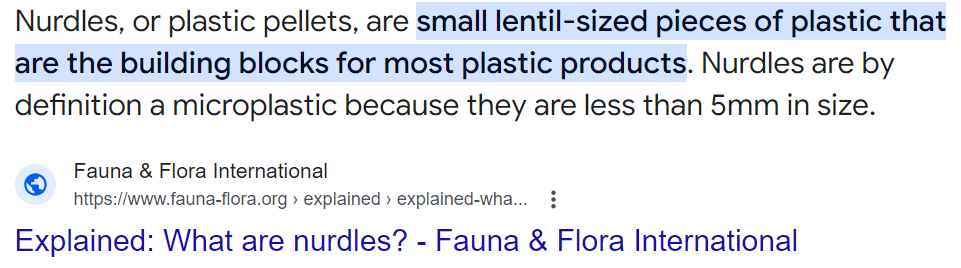 Nurdles, or plastic pellets, are small lentil-sized pieces of plastic that are the building blocks for most plastic products. Nurdles are by definition a microplastic because they are less than 5mm in size.

Fauna & Flora International
https://www.fauna-flora.org › explained › explained-wha...

Explained: What are nurdles? - Fauna & Flora International